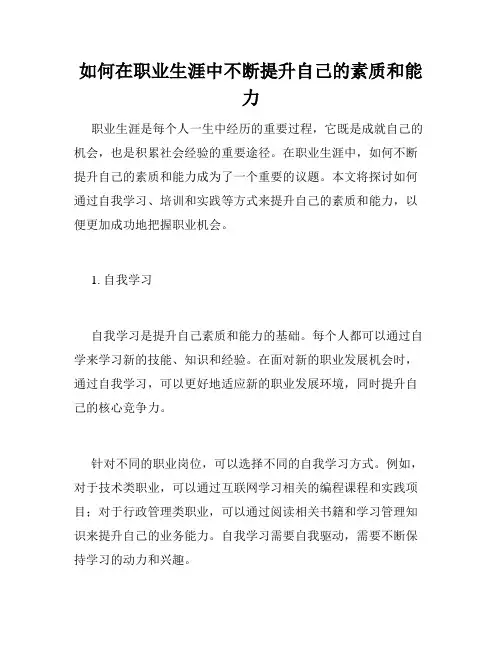 如何在职业生涯中不断提升自己的素质和能力

职业生涯是每个人一生中经历的重要过程，它既是成就自己的机会，也是积累社会经验的重要途径。在职业生涯中，如何不断提升自己的素质和能力成为了一个重要的议题。本文将探讨如何通过自我学习、培训和实践等方式来提升自己的素质和能力，以便更加成功地把握职业机会。

1. 自我学习

自我学习是提升自己素质和能力的基础。每个人都可以通过自学来学习新的技能、知识和经验。在面对新的职业发展机会时，通过自我学习，可以更好地适应新的职业发展环境，同时提升自己的核心竞争力。

针对不同的职业岗位，可以选择不同的自我学习方式。例如，对于技术类职业，可以通过互联网学习相关的编程课程和实践项目；对于行政管理类职业，可以通过阅读相关书籍和学习管理知识来提升自己的业务能力。自我学习需要自我驱动，需要不断保持学习的动力和兴趣。